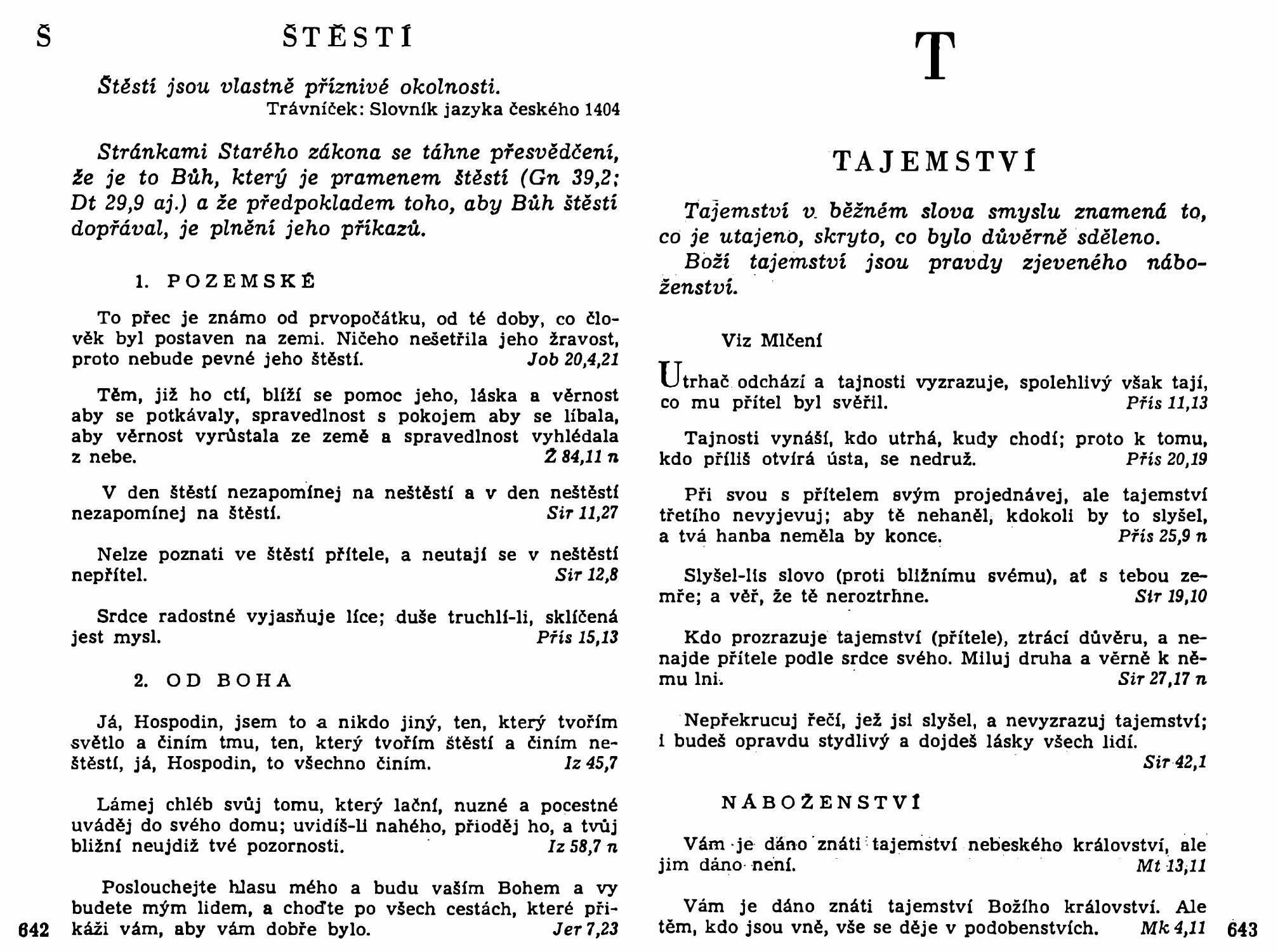 Š ŠTĚSTÍ

Štěstí jsou vlastně příznivé okolnosti.
Trávníček: Slovník jazyka českého 1404

Stránkami Starého zákona se táhne přesvědčení, že je to Bůh, který je pramenem štěstí (Gn 39,2; Dt 29,9 aj.) a že předpokladem toho, aby Bůh štěstí dopřával, je plnění jeho příkazů.

1. POZEMSKÉ

To přec je známo od prvopočátku, od té doby, co člověk byl postaven na zemi. Ničeho nešetřila jeho žravost, proto nebude pevné jeho štěstí. Job 20,4,21

Těm, již ho ctí, blíží se pomoc jeho, láska a věrnost aby se potkávaly, spravedlnost s pokojem aby se líbala, aby věrnost vyrůstala ze země a spravedlnost vyhlédala z nebe. Ž 84,11 n

V den štěstí nezapomínej na neštěstí a v den neštěstí nezapomínej na štěstí. Sir 11,27

Nelze poznati ve štěstí přítele, a neutají se v neštěstí nepřítel. Sir 12,8

Srdce radostné vyjasňuje líce; duše truchlí-li, sklíčená jest mysl. Přís 15,13

2. OD BOHA

Já, Hospodin, jsem to a nikdo jiný, ten, který tvořím světlo a činím tmu, ten, který tvořím štěstí a činím neštěstí, já, Hospodin, to všechno činím. Iz 45,7

Lámej chléb svůj tomu, který lační, nuzné a pocestné uváděj do svého domu; uvidíš-li nahého, přioděj ho, a tvůj bližní neujdiž tvé pozornosti. Iz 58,7 n

Poslouchejte hlasu mého a budu vaším Bohem a vy budete mým lidem, a choďte po všech cestách, které přikáži vám, aby vám dobře bylo. Jer 7,23

642

T

TAJEMSTVÍ

Tajemství v běžném slova smyslu znamená to, co je utajeno, skryto, co bylo důvěrně sděleno.
Boží tajemství jsou pravdy zjeveného náboženství.

Viz Mlčení

Utrhač odchází a tajnosti vyzrazuje, spolehlivý však tají, co mu přítel byl svěřil. Přís 11,13

Tajnosti vynáší, kdo utrhá, kudy chodí; proto k tomu, kdo příliš otvírá ústa, se nedruž. Přís 20,19

Při svou s přítelem svým projednávej, ale tajemství třetího nevyjevuj; aby tě nehaněl, kdokoli by to slyšel, a tvá hanba neměla by konce. Přís 25,9 n

Slyšel-lis slovo (proti bližnímu svému), ať s tebou zemře; a věř, že tě neroztrhne. Sir 19,10

Kdo prozrazuje tajemství (přítele), ztrácí důvěru, a nenajde přítele podle srdce svého. Miluj druha a věrně k němu lni. Sir 27,17 n

Nepřekrucuj řečí, jež jsi slyšel, a nevyzrazuj tajemství; i budeš opravdu stydlivý a dojdeš lásky všech lidí. Sir 42,1

NÁBOŽENSTVÍ

Vám je dáno znáti tajemství nebeského království, ale jim dáno není. Mt 13,11

Vám je dáno znáti tajemství Božího království. Ale těm, kdo jsou vně, vše se děje v podobenstvích. Mk 4,11

643